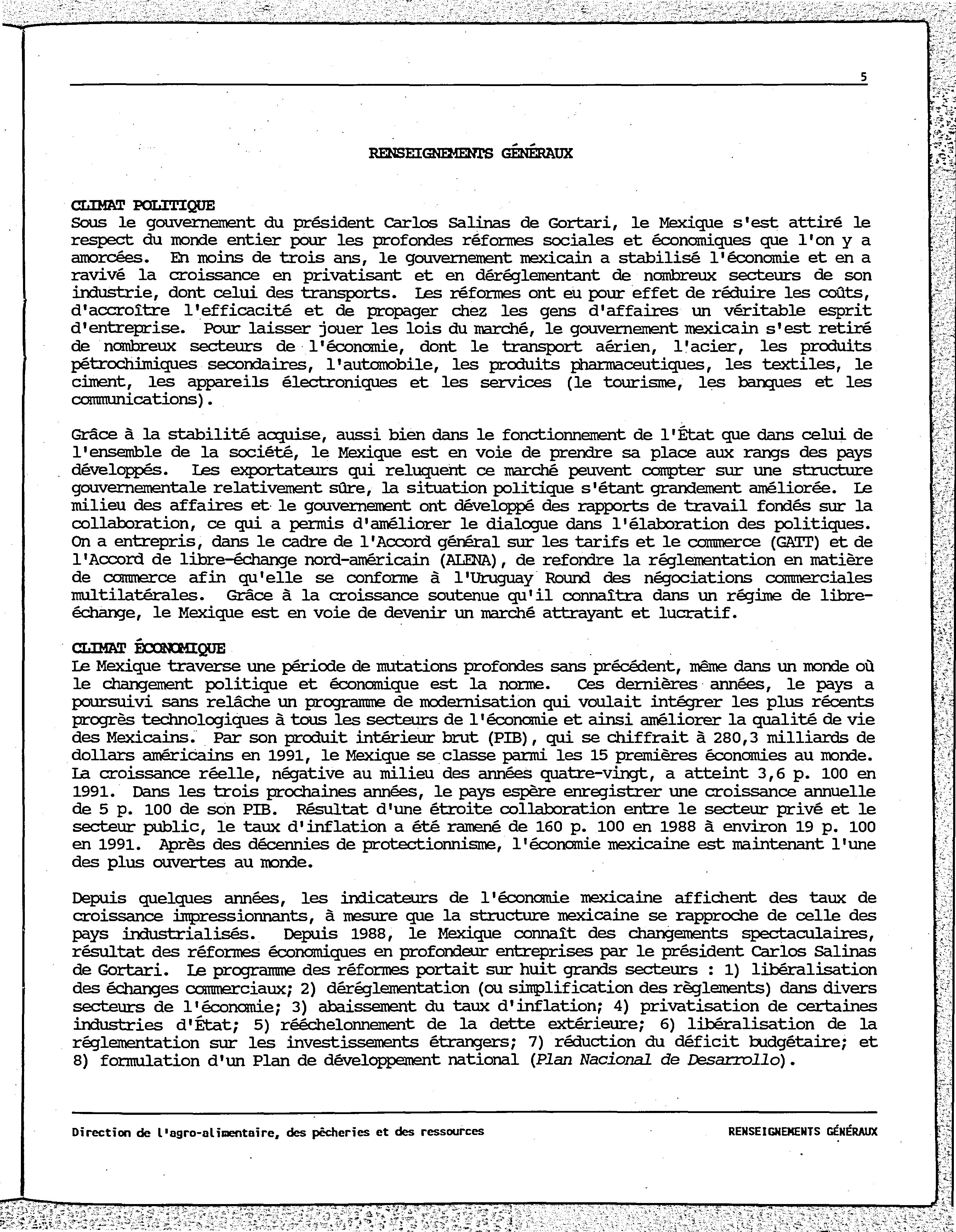 5

RENSEIGNEMENTS GÉNÉRAUX

CLIMAT POLITIQUE
Sous le gouvernement du président Carlos Salinas de Gortari, le Mexique s'est attiré le respect du monde entier pour les profondes réformes sociales et économiques que l'on y a amorcées. En moins de trois ans, le gouvernement mexicain a stabilisé l'économie et en a ravivé la croissance en privatisant et en déréglementant de nombreux secteurs de son industrie, dont celui des transports. Les réformes ont eu pour effet de réduire les coûts, d'accroître l'efficacité et de propager chez les gens d'affaires un véritable esprit d'entreprise. Pour laisser jouer les lois du marché, le gouvernement mexicain s'est retiré de nombreux secteurs de l'économie, dont le transport aérien, l'acier, les produits pétrochimiques secondaires, l'automobile, les produits pharmaceutiques, les textiles, le ciment, les appareils électroniques et les services (le tourisme, les banques et les communications).

Grâce à la stabilité acquise, aussi bien dans le fonctionnement de l'État que dans celui de l'ensemble de la société, le Mexique est en voie de prendre sa place aux rangs des pays développés. Les exportateurs qui reluquent ce marché peuvent compter sur une structure gouvernementale relativement sûre, la situation politique s'étant grandement améliorée. Le milieu des affaires et le gouvernement ont développé des rapports de travail fondés sur la collaboration, ce qui a permis d'améliorer le dialogue dans l'élaboration des politiques. On a entrepris, dans le cadre de l'Accord général sur les tarifs et le commerce (GATT) et de l'Accord de libre-échange nord-américain (ALENA), de refondre la réglementation en matière de commerce afin qu'elle se conforme à l'Uruguay Round des négociations commerciales multilatérales. Grâce à la croissance soutenue qu'il connaîtra dans un régime de libre-échange, le Mexique est en voie de devenir un marché attrayant et lucratif.

CLIMAT ÉCONOMIQUE
Le Mexique traverse une période de mutations profondes sans précédent, même dans un monde où le changement politique et économique est la norme. Ces dernières années, le pays a poursuivi sans relâche un programme de modernisation qui voulait intégrer les plus récents progrès technologiques à tous les secteurs de l'économie et ainsi améliorer la qualité de vie des Mexicains. Par son produit intérieur brut (PIB), qui se chiffrait à 280,3 milliards de dollars américains en 1991, le Mexique se classe parmi les 15 premières économies au monde. La croissance réelle, négative au milieu des années quatre-vingt, a atteint 3,6 p. 100 en 1991. Dans les trois prochaines années, le pays espère enregistrer une croissance annuelle de 5 p. 100 de son PIB. Résultat d'une étroite collaboration entre le secteur privé et le secteur public, le taux d'inflation a été ramené de 160 p. 100 en 1988 à environ 19 p. 100 en 1991. Après des décennies de protectionnisme, l'économie mexicaine est maintenant l'une des plus ouvertes au monde.

Depuis quelques années, les indicateurs de l'économie mexicaine affichent des taux de croissance impressionnants, à mesure que la structure mexicaine se rapproche de celle des pays industrialisés. Depuis 1988, le Mexique connaît des changements spectaculaires, résultat des réformes économiques en profondeur entreprises par le président Carlos Salinas de Gortari. Le programme des réformes portait sur huit grands secteurs : 1) libéralisation des échanges commerciaux; 2) déréglementation (ou simplification des règlements) dans divers secteurs de l'économie; 3) abaissement du taux d'inflation; 4) privatisation de certaines industries d'État; 5) rééchelonnement de la dette extérieure; 6) libéralisation de la réglementation sur les investissements étrangers; 7) réduction du déficit budgétaire; et 8) formulation d'un Plan de développement national (Plan Nacional de Desarrollo).

Direction de l'agro-alimentaire, des pêcheries et des ressources

RENSEIGNEMENTS GÉNÉRAUX